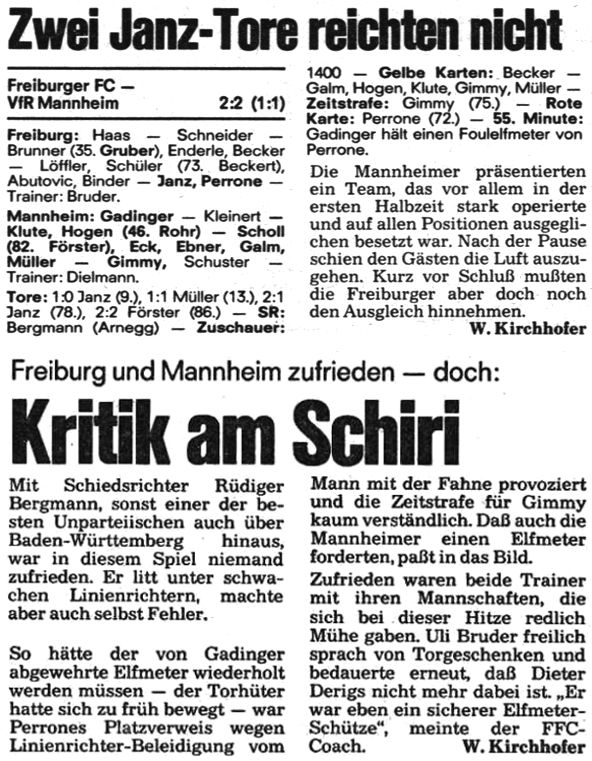 Zwei Janz-Tore reichten nicht

Freiburger FC — VfR Mannheim 2:2 (1:1)

Freiburg: Haas — Schneider — Brunner (35. Gruber), Enderle, Becker — Löffler, Schüler (73. Beckert), Abutovic, Binder — Janz, Perrone — Trainer: Bruder.

Mannheim: Gadinger — Kleinert — Klute, Hogen (46. Rohr) — Scholl (82. Förster), Eck, Ebner, Galm, Müller — Gimmy, Schuster — Trainer: Dielmann.

Tore: 1:0 Janz (9.), 1:1 Müller (13.), 2:1 Janz (78.), 2:2 Förster (86.) — SR: Bergmann (Arnegg) — Zuschauer: 1400 — Gelbe Karten: Becker — Galm, Hogen, Klute, Gimmy, Müller — Zeitstrafe: Gimmy (75.) — Rote Karte: Perrone (72.) — 55. Minute: Gadinger hält einen Foulelfmeter von Perrone.

Die Mannheimer präsentierten ein Team, das vor allem in der ersten Halbzeit stark operierte und auf allen Positionen ausgeglichen besetzt war. Nach der Pause schien den Gästen die Luft auszugehen. Kurz vor Schluß mußten die Freiburger aber doch noch den Ausgleich hinnehmen.

W. Kirchhofer

Freiburg und Mannheim zufrieden — doch:

Kritik am Schiri

Mit Schiedsrichter Rüdiger Bergmann, sonst einer der besten Unparteiischen auch über Baden-Württemberg hinaus, war in diesem Spiel niemand zufrieden. Er litt unter schwachen Linienrichtern, machte aber auch selbst Fehler.

So hätte der von Gadinger abgewehrte Elfmeter wiederholt werden müssen — der Torhüter hatte sich zu früh bewegt — war Perrones Platzverweis wegen Linienrichter-Beleidigung vom Mann mit der Fahne provoziert und die Zeitstrafe für Gimmy kaum verständlich. Daß auch die Mannheimer einen Elfmeter forderten, paßt in das Bild.

Zufrieden waren beide Trainer mit ihren Mannschaften, die sich bei dieser Hitze redlich Mühe gaben. Uli Bruder freilich sprach von Torgeschenken und bedauerte erneut, daß Dieter Derigs nicht mehr dabei ist. „Er war eben ein sicherer Elfmeter-Schütze", meinte der FFC-Coach.

W. Kirchhofer